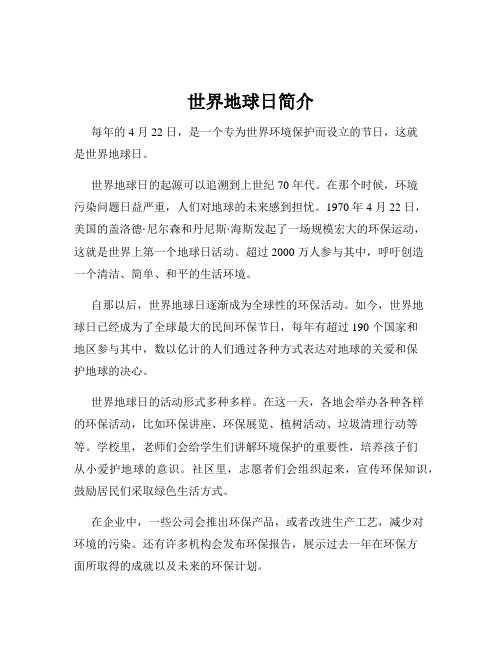 世界地球日简介

每年的 4 月 22 日，是一个专为世界环境保护而设立的节日，这就是世界地球日。

世界地球日的起源可以追溯到上世纪 70 年代。在那个时候，环境污染问题日益严重，人们对地球的未来感到担忧。1970 年 4 月 22 日，美国的盖洛德·尼尔森和丹尼斯·海斯发起了一场规模宏大的环保运动，这就是世界上第一个地球日活动。超过 2000 万人参与其中，呼吁创造一个清洁、简单、和平的生活环境。

自那以后，世界地球日逐渐成为全球性的环保活动。如今，世界地球日已经成为了全球最大的民间环保节日，每年有超过 190 个国家和地区参与其中，数以亿计的人们通过各种方式表达对地球的关爱和保护地球的决心。

世界地球日的活动形式多种多样。在这一天，各地会举办各种各样的环保活动，比如环保讲座、环保展览、植树活动、垃圾清理行动等等。学校里，老师们会给学生们讲解环境保护的重要性，培养孩子们从小爱护地球的意识。社区里，志愿者们会组织起来，宣传环保知识，鼓励居民们采取绿色生活方式。

在企业中，一些公司会推出环保产品，或者改进生产工艺，减少对环境的污染。还有许多机构会发布环保报告，展示过去一年在环保方面所取得的成就以及未来的环保计划。